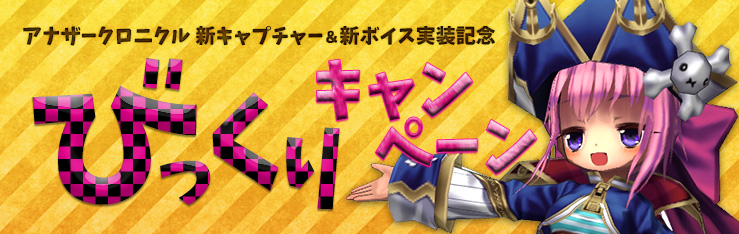 アナザークロニクル 新キャプチャー＆新ボイス実装記念

びっくり キャンペーン